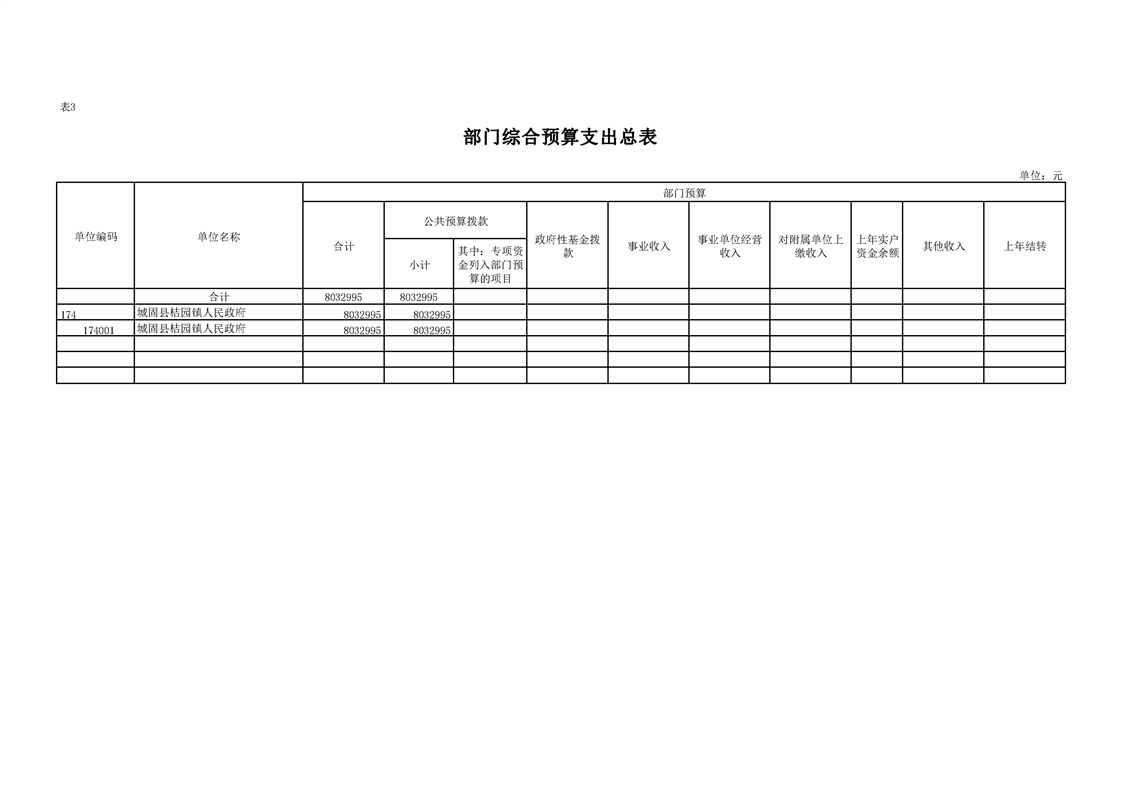 表3

部门综合预算支出总表

单位：元

| 单位编码 | 单位名称 | 部门预算 | | | | | | | | | |
|---|---|---|---|---|---|---|---|---|---|---|---|
| | | 合计 | 公共预算拨款 | | 政府性基金拨款 | 事业收入 | 事业单位经营收入 | 对附属单位上缴收入 | 上年实户资金余额 | 其他收入 | 上年结转 |
| | | | 小计 | 其中：专项资金列入部门预算的项目 | | | | | | | |
| | 合计 | 8032995 | 8032995 | | | | | | | | |
| 174 | 城固县桔园镇人民政府 | 8032995 | 8032995 | | | | | | | | |
| 174001 | 城固县桔园镇人民政府 | 8032995 | 8032995 | | | | | | | | |
| | | | | | | | | | | | |
| | | | | | | | | | | | |
| | | | | | | | | | | | |